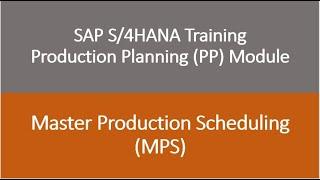 SAP S/4HANA Training
Production Planning (PP) Module

Master Production Scheduling
(MPS)